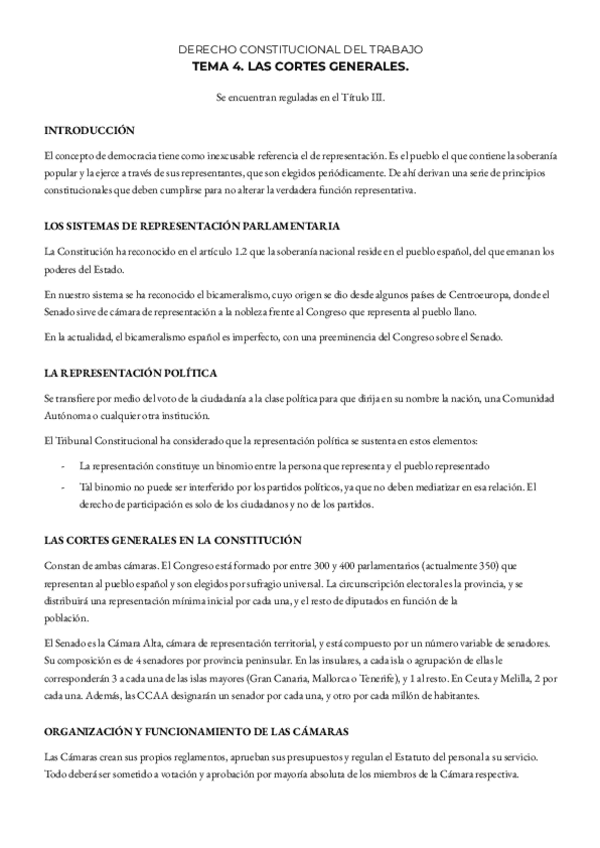 DERECHO CONSTITUCIONAL DEL TRABAJO
TEMA 4. LAS CORTES GENERALES.

Se encuentran reguladas en el Título III.

INTRODUCCIÓN

El concepto de democracia tiene como inexcusable referencia el de representación. Es el pueblo el que contiene la soberanía popular y la ejerce a través de sus representantes, que son elegidos periódicamente. De ahí derivan una serie de principios constitucionales que deben cumplirse para no alterar la verdadera función representativa.

LOS SISTEMAS DE REPRESENTACIÓN PARLAMENTARIA

La Constitución ha reconocido en el artículo 1.2 que la soberanía nacional reside en el pueblo español, del que emanan los poderes del Estado.

En nuestro sistema se ha reconocido el bicameralismo, cuyo origen se dio desde algunos países de Centroeuropa, donde el Senado sirve de cámara de representación a la nobleza frente al Congreso que representa al pueblo llano.

En la actualidad, el bicameralismo español es imperfecto, con una preeminencia del Congreso sobre el Senado.

LA REPRESENTACIÓN POLÍTICA

Se transfiere por medio del voto de la ciudadanía a la clase política para que dirija en su nombre la nación, una Comunidad Autónoma o cualquier otra institución.

El Tribunal Constitucional ha considerado que la representación política se sustenta en estos elementos:

- La representación constituye un binomio entre la persona que representa y el pueblo representado
- Tal binomio no puede ser interferido por los partidos políticos, ya que no deben mediatizar en esa relación. El derecho de participación es solo de los ciudadanos y no de los partidos.

LAS CORTES GENERALES EN LA CONSTITUCIÓN

Constan de ambas cámaras. El Congreso está formado por entre 300 y 400 parlamentarios (actualmente 350) que representan al pueblo español y son elegidos por sufragio universal. La circunscripción electoral es la provincia, y se distribuirá una representación mínima inicial por cada una, y el resto de diputados en función de la población.

El Senado es la Cámara Alta, cámara de representación territorial, y está compuesto por un número variable de senadores. Su composición es de 4 senadores por provincia peninsular. En las insulares, a cada isla o agrupación de ellas le corresponderán 3 a cada una de las islas mayores (Gran Canaria, Mallorca o Tenerife), y 1 al resto. En Ceuta y Melilla, 2 por cada una. Además, las CCAA designarán un senador por cada una, y otro por cada millón de habitantes.

ORGANIZACIÓN Y FUNCIONAMIENTO DE LAS CÁMARAS

Las Cámaras crean sus propios reglamentos, aprueban sus presupuestos y regulan el Estatuto del personal a su servicio. Todo deberá ser sometido a votación y aprobación por mayoría absoluta de los miembros de la Cámara respectiva.